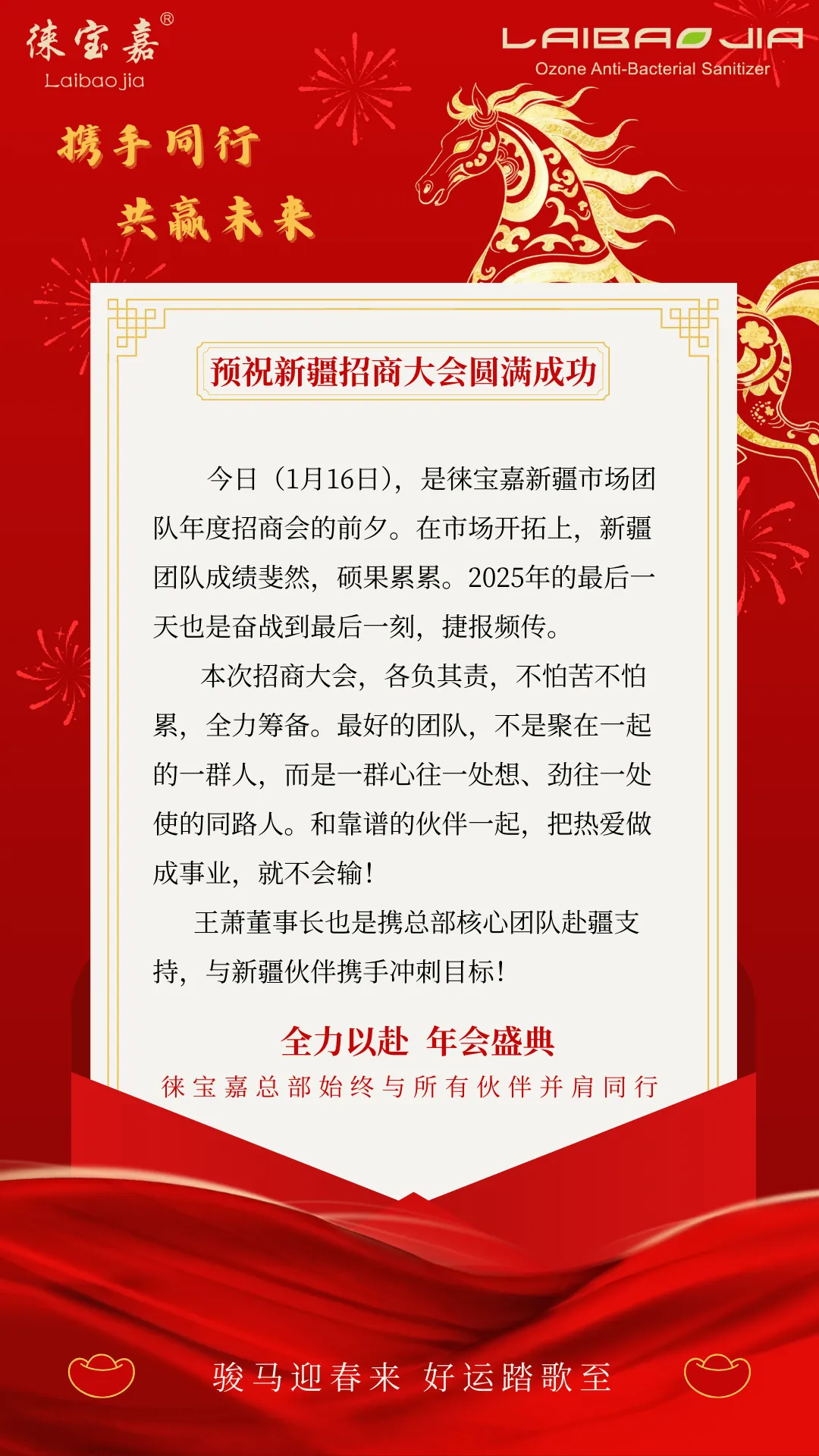 徕宝嘉®
Laibao jia

LAIBAOJIA
Ozone Anti-Bacterial Sanitizer

携手同行
共赢未来

预祝新疆招商大会圆满成功

今日（1月16日），是徕宝嘉新疆市场团队年度招商会的前夕。在市场开拓上，新疆团队成绩斐然，硕果累累。2025年的最后一天也是奋战到最后一刻，捷报频传。

本次招商大会，各负其责，不怕苦不怕累，全力筹备。最好的团队，不是聚在一起的一群人，而是一群心往一处想、劲往一处使的同路人。和靠谱的伙伴一起，把热爱做成事业，就不会输！

王萧董事长也是携总部核心团队赴疆支持，与新疆伙伴携手冲刺目标！

全力以赴 年会盛典
徕宝嘉总部始终与所有伙伴并肩同行

骏马迎春来 好运踏歌至